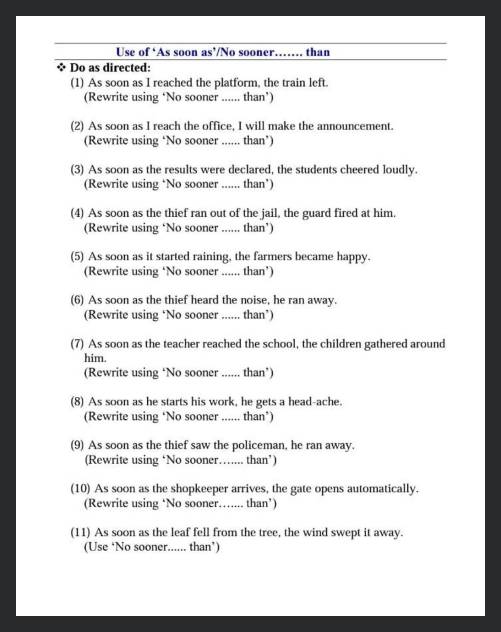 Use of 'As soon as'/No sooner……. than

❖ Do as directed:

(1) As soon as I reached the platform, the train left.
(Rewrite using 'No sooner ...... than')

(2) As soon as I reach the office, I will make the announcement.
(Rewrite using 'No sooner ...... than')

(3) As soon as the results were declared, the students cheered loudly.
(Rewrite using 'No sooner ...... than')

(4) As soon as the thief ran out of the jail, the guard fired at him.
(Rewrite using 'No sooner ...... than')

(5) As soon as it started raining, the farmers became happy.
(Rewrite using 'No sooner ...... than')

(6) As soon as the thief heard the noise, he ran away.
(Rewrite using 'No sooner ...... than')

(7) As soon as the teacher reached the school, the children gathered around him.
(Rewrite using 'No sooner ...... than')

(8) As soon as he starts his work, he gets a head-ache.
(Rewrite using 'No sooner ...... than')

(9) As soon as the thief saw the policeman, he ran away.
(Rewrite using 'No sooner……. than')

(10) As soon as the shopkeeper arrives, the gate opens automatically.
(Rewrite using 'No sooner……. than')

(11) As soon as the leaf fell from the tree, the wind swept it away.
(Use 'No sooner...... than')